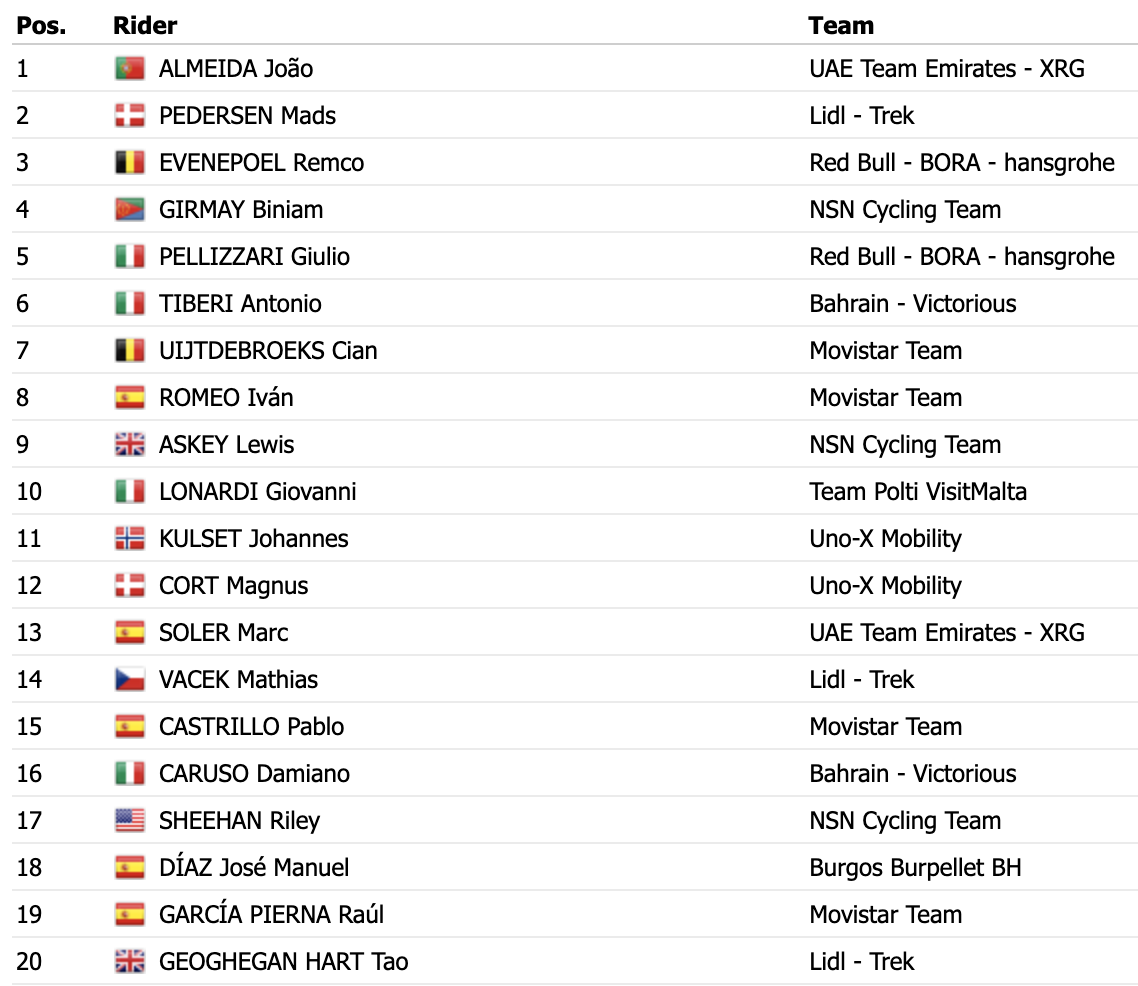 | Pos. | Rider | Team |
|---|---|---|
| 1 | ALMEIDA João | UAE Team Emirates - XRG |
| 2 | PEDERSEN Mads | Lidl - Trek |
| 3 | EVENEPOEL Remco | Red Bull - BORA - hansgrohe |
| 4 | GIRMAY Biniam | NSN Cycling Team |
| 5 | PELLIZZARI Giulio | Red Bull - BORA - hansgrohe |
| 6 | TIBERI Antonio | Bahrain - Victorious |
| 7 | UIJTDEBROEKS Cian | Movistar Team |
| 8 | ROMEO Iván | Movistar Team |
| 9 | ASKEY Lewis | NSN Cycling Team |
| 10 | LONARDI Giovanni | Team Polti VisitMalta |
| 11 | KULSET Johannes | Uno-X Mobility |
| 12 | CORT Magnus | Uno-X Mobility |
| 13 | SOLER Marc | UAE Team Emirates - XRG |
| 14 | VACEK Mathias | Lidl - Trek |
| 15 | CASTRILLO Pablo | Movistar Team |
| 16 | CARUSO Damiano | Bahrain - Victorious |
| 17 | SHEEHAN Riley | NSN Cycling Team |
| 18 | DÍAZ José Manuel | Burgos Burpellet BH |
| 19 | GARCÍA PIERNA Raúl | Movistar Team |
| 20 | GEOGHEGAN HART Tao | Lidl - Trek |